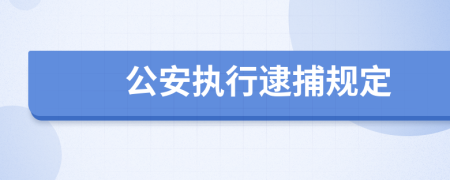 公安执行逮捕规定